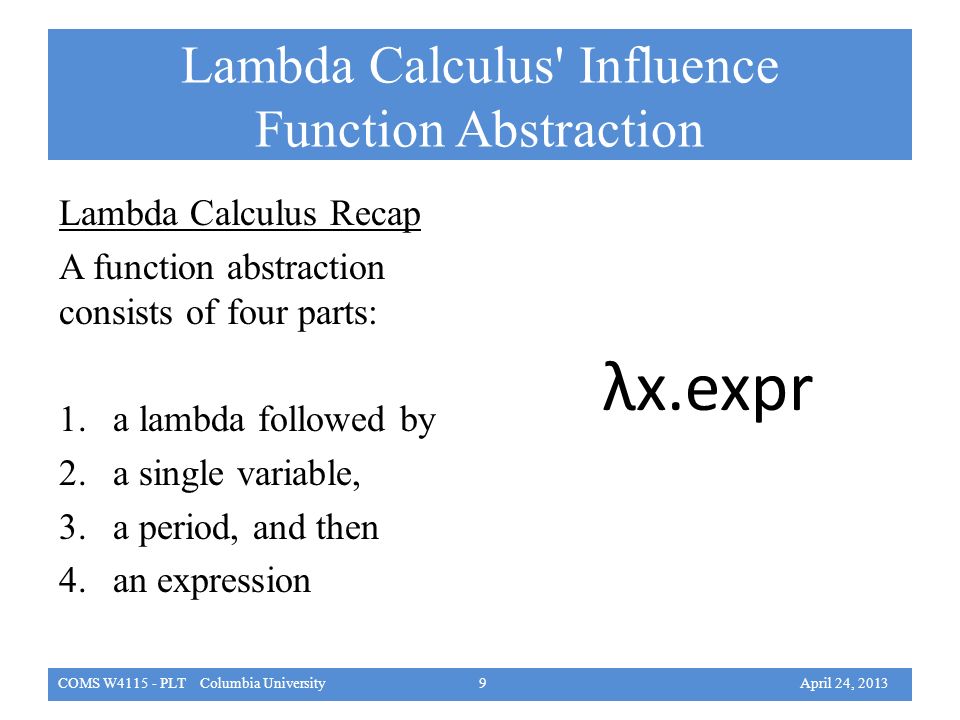 Lambda Calculus' Influence
Function Abstraction

Lambda Calculus Recap

A function abstraction consists of four parts:

1. a lambda followed by
2. a single variable,
3. a period, and then
4. an expression

λx.expr

COMS W4115 - PLT Columbia University 9 April 24, 2013